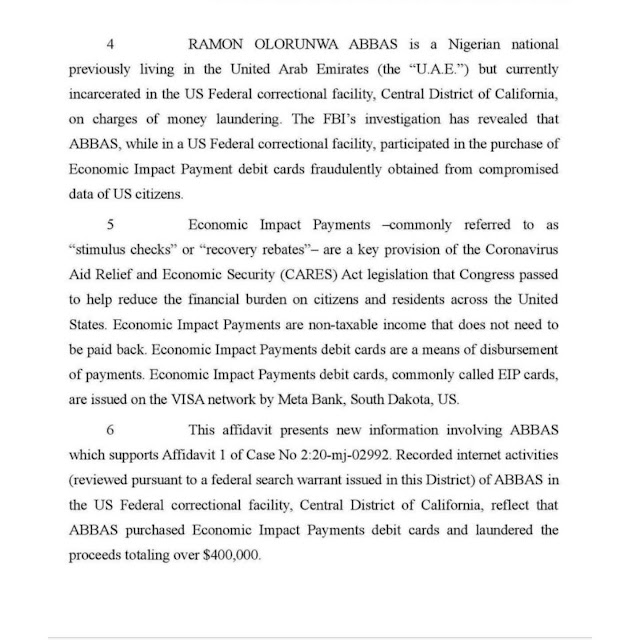 4 RAMON OLORUNWA ABBAS is a Nigerian national previously living in the United Arab Emirates (the "U.A.E.") but currently incarcerated in the US Federal correctional facility, Central District of California, on charges of money laundering. The FBI's investigation has revealed that ABBAS, while in a US Federal correctional facility, participated in the purchase of Economic Impact Payment debit cards fraudulently obtained from compromised data of US citizens.

5 Economic Impact Payments –commonly referred to as "stimulus checks" or "recovery rebates"– are a key provision of the Coronavirus Aid Relief and Economic Security (CARES) Act legislation that Congress passed to help reduce the financial burden on citizens and residents across the United States. Economic Impact Payments are non-taxable income that does not need to be paid back. Economic Impact Payments debit cards are a means of disbursement of payments. Economic Impact Payments debit cards, commonly called EIP cards, are issued on the VISA network by Meta Bank, South Dakota, US.

6 This affidavit presents new information involving ABBAS which supports Affidavit 1 of Case No 2:20-mj-02992. Recorded internet activities (reviewed pursuant to a federal search warrant issued in this District) of ABBAS in the US Federal correctional facility, Central District of California, reflect that ABBAS purchased Economic Impact Payments debit cards and laundered the proceeds totaling over $400,000.